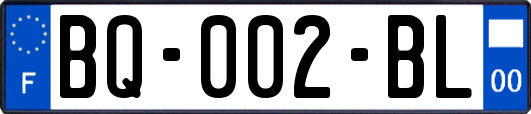 F
BQ-002-BL
00